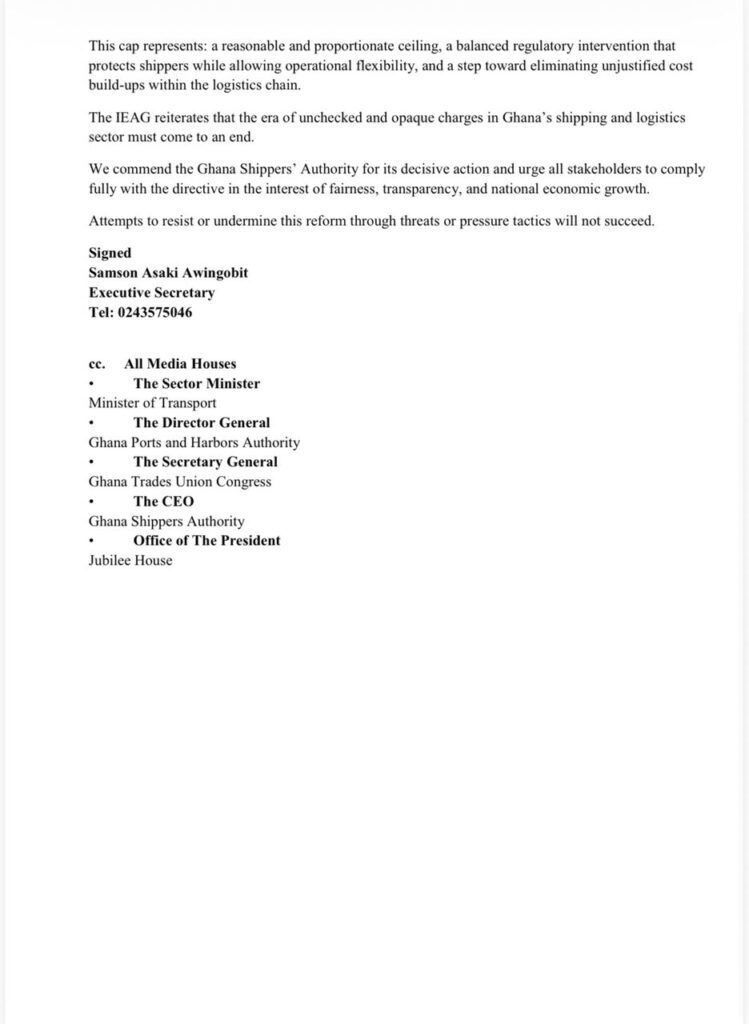 This cap represents: a reasonable and proportionate ceiling, a balanced regulatory intervention that protects shippers while allowing operational flexibility, and a step toward eliminating unjustified cost build-ups within the logistics chain.

The IEAG reiterates that the era of unchecked and opaque charges in Ghana's shipping and logistics sector must come to an end.

We commend the Ghana Shippers' Authority for its decisive action and urge all stakeholders to comply fully with the directive in the interest of fairness, transparency, and national economic growth.

Attempts to resist or undermine this reform through threats or pressure tactics will not succeed.

Signed
Samson Asaki Awingobit
Executive Secretary
Tel: 0243575046

cc. All Media Houses
• The Sector Minister
Minister of Transport
• The Director General
Ghana Ports and Harbors Authority
• The Secretary General
Ghana Trades Union Congress
• The CEO
Ghana Shippers Authority
• Office of The President
Jubilee House